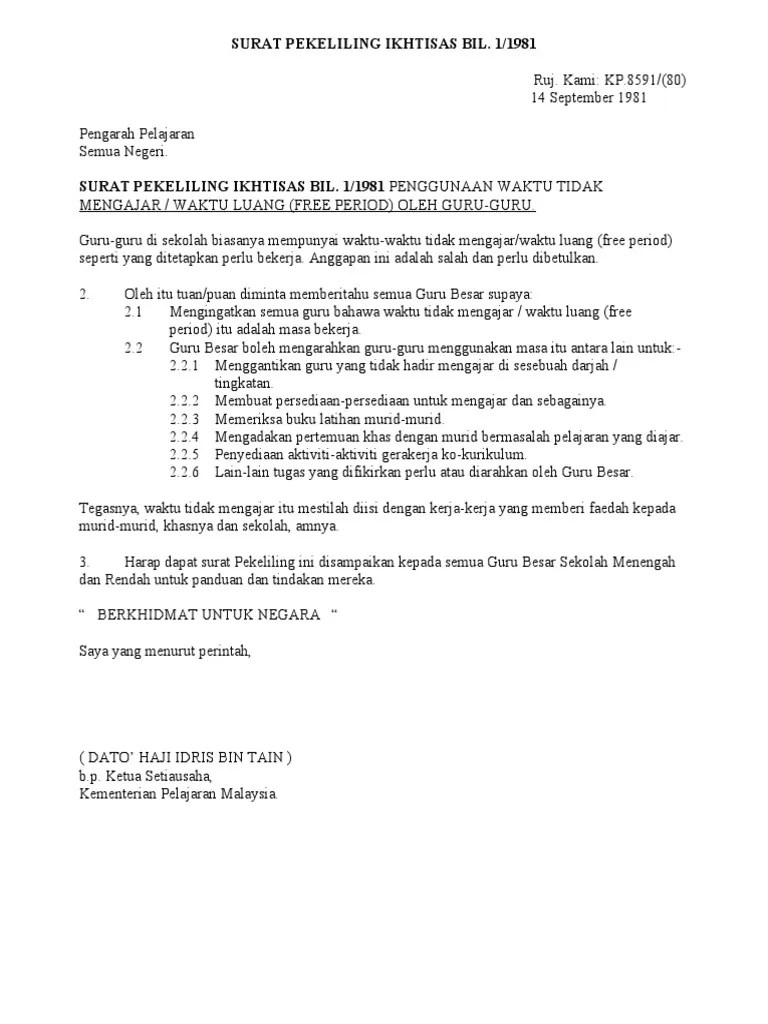 SURAT PEKELILING IKHTISAS BIL. 1/1981

Ruj. Kami: KP.8591/(80)
14 September 1981

Pengarah Pelajaran
Semua Negeri.

SURAT PEKELILING IKHTISAS BIL. 1/1981 PENGGUNAAN WAKTU TIDAK MENGAJAR / WAKTU LUANG (FREE PERIOD) OLEH GURU-GURU.

Guru-guru di sekolah biasanya mempunyai waktu-waktu tidak mengajar/waktu luang (free period) seperti yang ditetapkan perlu bekerja. Anggapan ini adalah salah dan perlu dibetulkan.

2. Oleh itu tuan/puan diminta memberitahu semua Guru Besar supaya:
2.1 Mengingatkan semua guru bahawa waktu tidak mengajar / waktu luang (free period) itu adalah masa bekerja.
2.2 Guru Besar boleh mengarahkan guru-guru menggunakan masa itu antara lain untuk:-
2.2.1 Menggantikan guru yang tidak hadir mengajar di sesebuah darjah / tingkatan.
2.2.2 Membuat persediaan-persediaan untuk mengajar dan sebagainya.
2.2.3 Memeriksa buku latihan murid-murid.
2.2.4 Mengadakan pertemuan khas dengan murid bermasalah pelajaran yang diajar.
2.2.5 Penyediaan aktiviti-aktiviti gerakerja ko-kurikulum.
2.2.6 Lain-lain tugas yang difikirkan perlu atau diarahkan oleh Guru Besar.

Tegasnya, waktu tidak mengajar itu mestilah diisi dengan kerja-kerja yang memberi faedah kepada murid-murid, khasnya dan sekolah, amnya.

3. Harap dapat surat Pekeliling ini disampaikan kepada semua Guru Besar Sekolah Menengah dan Rendah untuk panduan dan tindakan mereka.

" BERKHIDMAT UNTUK NEGARA "

Saya yang menurut perintah,

( DATO' HAJI IDRIS BIN TAIN )
b.p. Ketua Setiausaha,
Kementerian Pelajaran Malaysia.